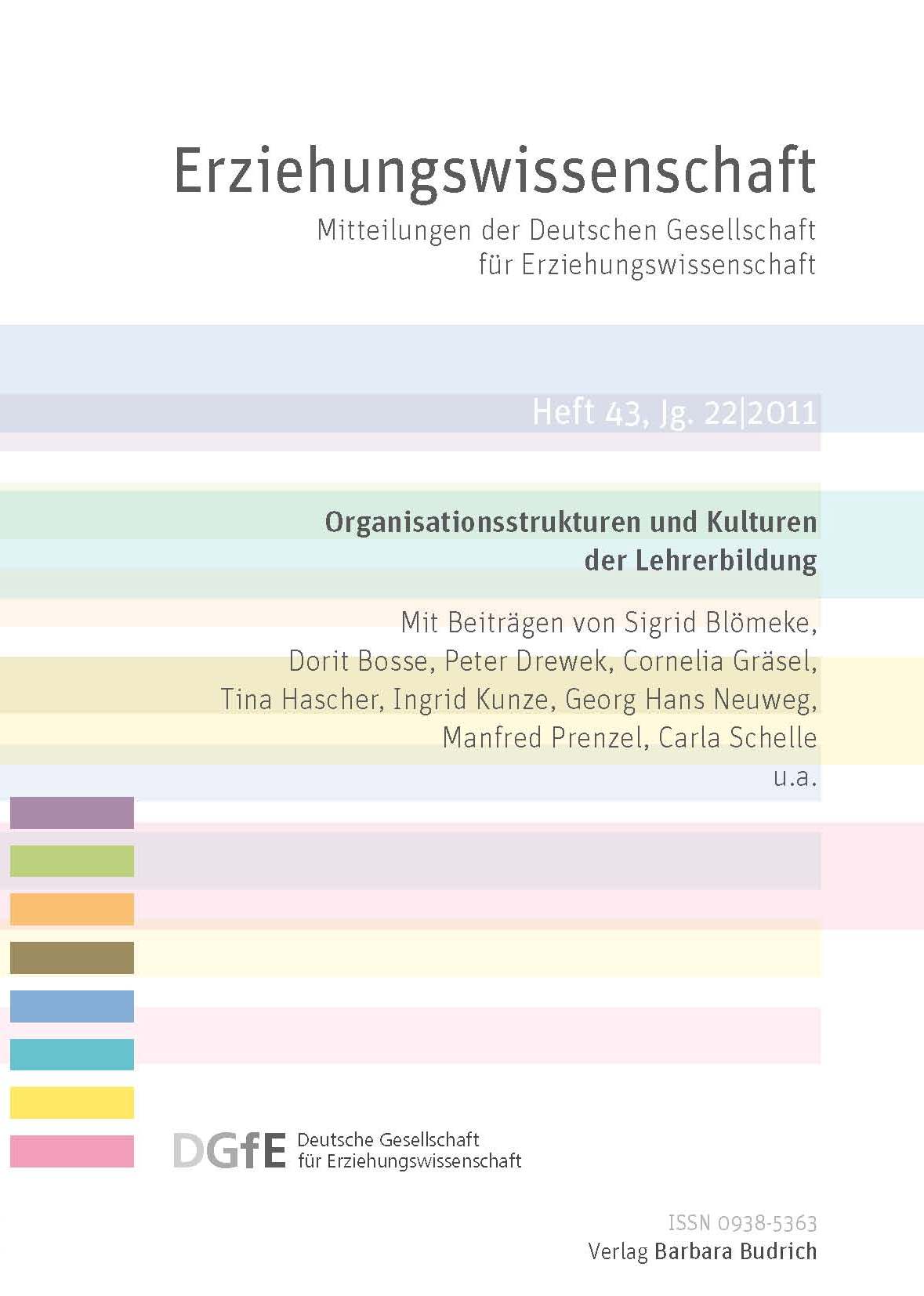 Erziehungswissenschaft
Mitteilungen der Deutschen Gesellschaft für Erziehungswissenschaft

Heft 43, Jg. 22|2011

Organisationsstrukturen und Kulturen der Lehrerbildung

Mit Beiträgen von Sigrid Blömeke, Dorit Bosse, Peter Drewek, Cornelia Gräsel, Tina Hascher, Ingrid Kunze, Georg Hans Neuweg, Manfred Prenzel, Carla Schelle u.a.

DGfE Deutsche Gesellschaft für Erziehungswissenschaft

ISSN 0938-5363
Verlag Barbara Budrich